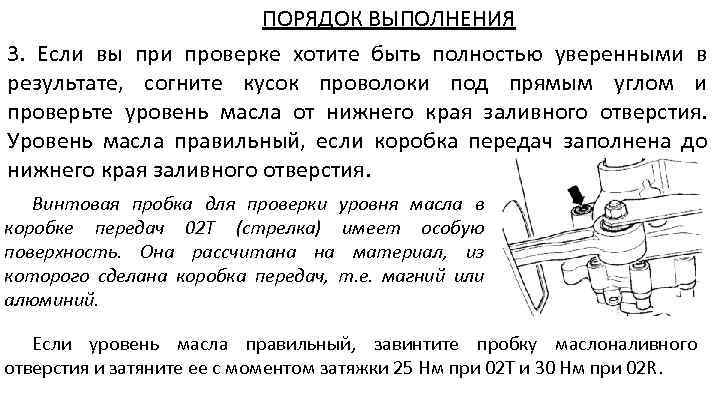 ПОРЯДОК ВЫПОЛНЕНИЯ

3. Если вы при проверке хотите быть полностью уверенными в результате, согните кусок проволоки под прямым углом и проверьте уровень масла от нижнего края заливного отверстия. Уровень масла правильный, если коробка передач заполнена до нижнего края заливного отверстия.

Винтовая пробка для проверки уровня масла в коробке передач 02T (стрелка) имеет особую поверхность. Она рассчитана на материал, из которого сделана коробка передач, т.е. магний или алюминий.

Если уровень масла правильный, завинтите пробку маслоналивного отверстия и затяните ее с моментом затяжки 25 Нм при 02T и 30 Нм при 02R.